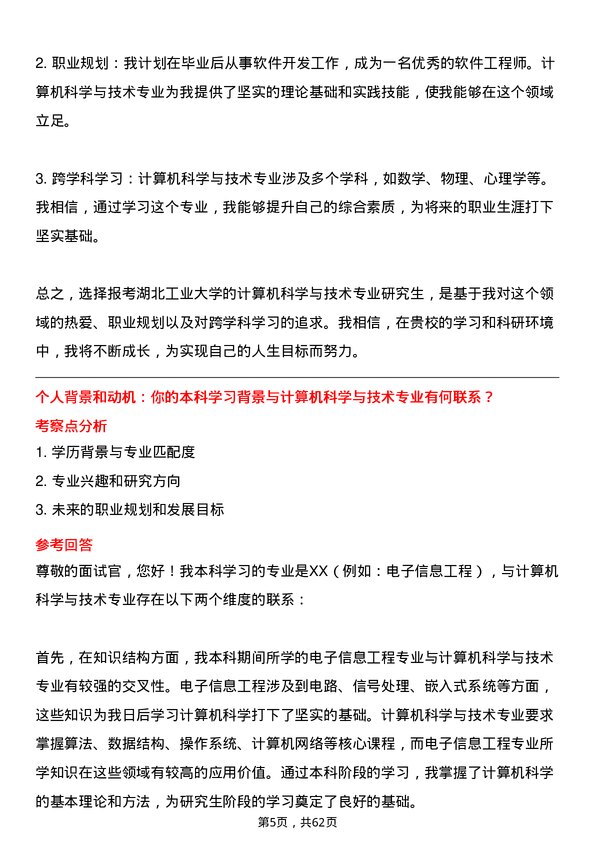 2. 职业规划：我计划在毕业后从事软件开发工作，成为一名优秀的软件工程师。计算机科学与技术专业为我提供了坚实的理论基础和实践技能，使我能够在这个领域立足。

3. 跨学科学习：计算机科学与技术专业涉及多个学科，如数学、物理、心理学等。我相信，通过学习这个专业，我能够提升自己的综合素质，为将来的职业生涯打下坚实基础。

总之，选择报考湖北工业大学的计算机科学与技术专业研究生，是基于我对这个领域的热爱、职业规划以及对跨学科学习的追求。我相信，在贵校的学习和科研环境中，我将不断成长，为实现自己的人生目标而努力。

个人背景和动机：你的本科学习背景与计算机科学与技术专业有何联系？

考察点分析

1. 学历背景与专业匹配度
2. 专业兴趣和研究方向
3. 未来的职业规划和发展目标

参考回答

尊敬的面试官，您好！我本科学习的专业是XX（例如：电子信息工程），与计算机科学与技术专业存在以下两个维度的联系：

首先，在知识结构方面，我本科期间所学的电子信息工程专业与计算机科学与技术专业有较强的交叉性。电子信息工程涉及到电路、信号处理、嵌入式系统等方面，这些知识为我日后学习计算机科学打下了坚实的基础。计算机科学与技术专业要求掌握算法、数据结构、操作系统、计算机网络等核心课程，而电子信息工程专业所学知识在这些领域有较高的应用价值。通过本科阶段的学习，我掌握了计算机科学的基本理论和方法，为研究生阶段的学习奠定了良好的基础。

第5页，共62页